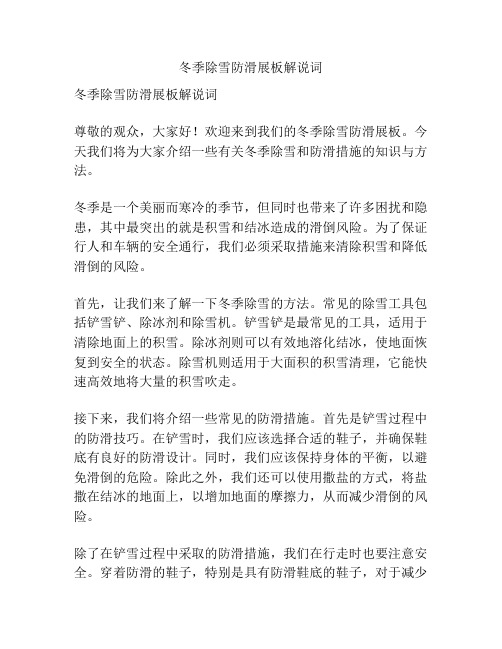 冬季除雪防滑展板解说词

冬季除雪防滑展板解说词

尊敬的观众，大家好！欢迎来到我们的冬季除雪防滑展板。今天我们将为大家介绍一些有关冬季除雪和防滑措施的知识与方法。

冬季是一个美丽而寒冷的季节，但同时也带来了许多困扰和隐患，其中最突出的就是积雪和结冰造成的滑倒风险。为了保证行人和车辆的安全通行，我们必须采取措施来清除积雪和降低滑倒的风险。

首先，让我们来了解一下冬季除雪的方法。常见的除雪工具包括铲雪铲、除冰剂和除雪机。铲雪铲是最常见的工具，适用于清除地面上的积雪。除冰剂则可以有效地溶化结冰，使地面恢复到安全的状态。除雪机则适用于大面积的积雪清理，它能快速高效地将大量的积雪吹走。

接下来，我们将介绍一些常见的防滑措施。首先是铲雪过程中的防滑技巧。在铲雪时，我们应该选择合适的鞋子，并确保鞋底有良好的防滑设计。同时，我们应该保持身体的平衡，以避免滑倒的危险。除此之外，我们还可以使用撒盐的方式，将盐撒在结冰的地面上，以增加地面的摩擦力，从而减少滑倒的风险。

除了在铲雪过程中采取的防滑措施，我们在行走时也要注意安全。穿着防滑的鞋子，特别是具有防滑鞋底的鞋子，对于减少